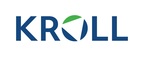 KROLL